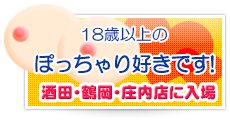 18歳以上の
ぽっちゃり好きです!
酒田・鶴岡・庄内店に入場